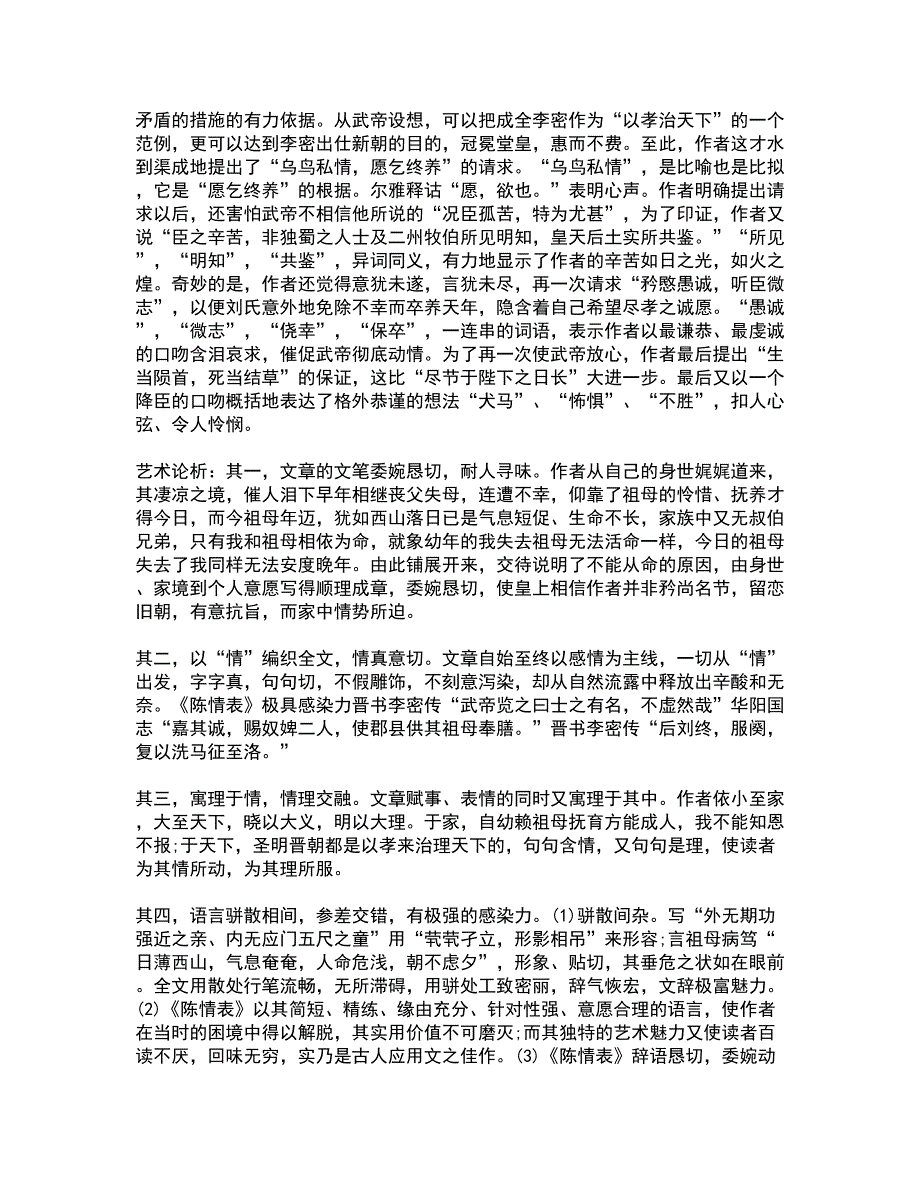 矛盾的措施的有力依据。从武帝设想，可以把成全李密作为“以孝治天下”的一个范例，更可以达到李密出仕新朝的目的，冠冕堂皇，惠而不费。至此，作者这才水到渠成地提出了“乌鸟私情，愿乞终养”的请求。“乌鸟私情”，是比喻也是比拟，它是“愿乞终养”的根据。尔雅释诂“愿，欲也。”表明心声。作者明确提出请求以后，还害怕武帝不相信他所说的“况臣孤苦，特为尤甚”，为了印证，作者又说“臣之辛苦，非独蜀之人士及二州牧伯所见明知，皇天后土实所共鉴。”“所见”，“明知”，“共鉴”，异词同义，有力地显示了作者的辛苦如日之光，如火之煌。奇妙的是，作者还觉得意犹未遂，言犹未尽，再一次请求“矜愍愚诚，听臣微志”，以便刘氏意外地免除不幸而卒养天年，隐含着自己希望尽孝之诚愿。“愚诚”，“微志”，“侥幸”，“保卒”，一连串的词语，表示作者以最谦恭、最虔诚的口吻含泪哀求，催促武帝彻底动情。为了再一次使武帝放心，作者最后提出“生当陨首，死当结草”的保证，这比“尽节于陛下之日长”大进一步。最后又以一个降臣的口吻概括地表达了格外恭谨的想法“犬马”、“怖惧”、“不胜”，扣人心弦、令人怜悯。

艺术论析：其一，文章的文笔委婉恳切，耐人寻味。作者从自己的身世娓娓道来，其凄凉之境，催人泪下早年相继丧父失母，连遭不幸，仰靠了祖母的怜惜、抚养才得今日，而今祖母年迈，犹如西山落日已是气息短促、生命不长，家族中又无叔伯兄弟，只有我和祖母相依为命，就象幼年的我失去祖母无法活命一样，今日的祖母失去了我同样无法安度晚年。由此铺展开来，交待说明了不能从命的原因，由身世、家境到个人意愿写得顺理成章，委婉恳切，使皇上相信作者并非矜尚名节，留恋旧朝，有意抗旨，而家中情势所迫。

其二，以“情”编织全文，情真意切。文章自始至终以感情为主线，一切从“情”出发，字字真，句句切，不假雕饰，不刻意泻染，却从自然流露中释放出辛酸和无奈。《陈情表》极具感染力晋书李密传“武帝览之曰士之有名，不虚然哉”华阳国志“嘉其诚，赐奴婢二人，使郡县供其祖母奉膳。”晋书李密传“后刘终，服阕，复以洗马征至洛。”

其三，寓理于情，情理交融。文章赋事、表情的同时又寓理于其中。作者依小至家，大至天下，晓以大义，明以大理。于家，自幼赖祖母抚育方能成人，我不能知恩不报;于天下，圣明晋朝都是以孝来治理天下的，句句含情，又句句是理，使读者为其情所动，为其理所服。

其四，语言骈散相间，参差交错，有极强的感染力。(1)骈散间杂。写“外无期功强近之亲、内无应门五尺之童”用“茕茕孑立，形影相吊”来形容;言祖母病笃“日薄西山，气息奄奄，人命危浅，朝不虑夕”，形象、贴切，其垂危之状如在眼前。全文用散处行笔流畅，无所滞碍，用骈处工致密丽，辞气恢宏，文辞极富魅力。(2)《陈情表》以其简短、精练、缘由充分、针对性强、意愿合理的语言，使作者在当时的困境中得以解脱，其实用价值不可磨灭;而其独特的艺术魅力又使读者百读不厌，回味无穷，实乃是古人应用文之佳作。(3)《陈情表》辞语恳切，委婉动